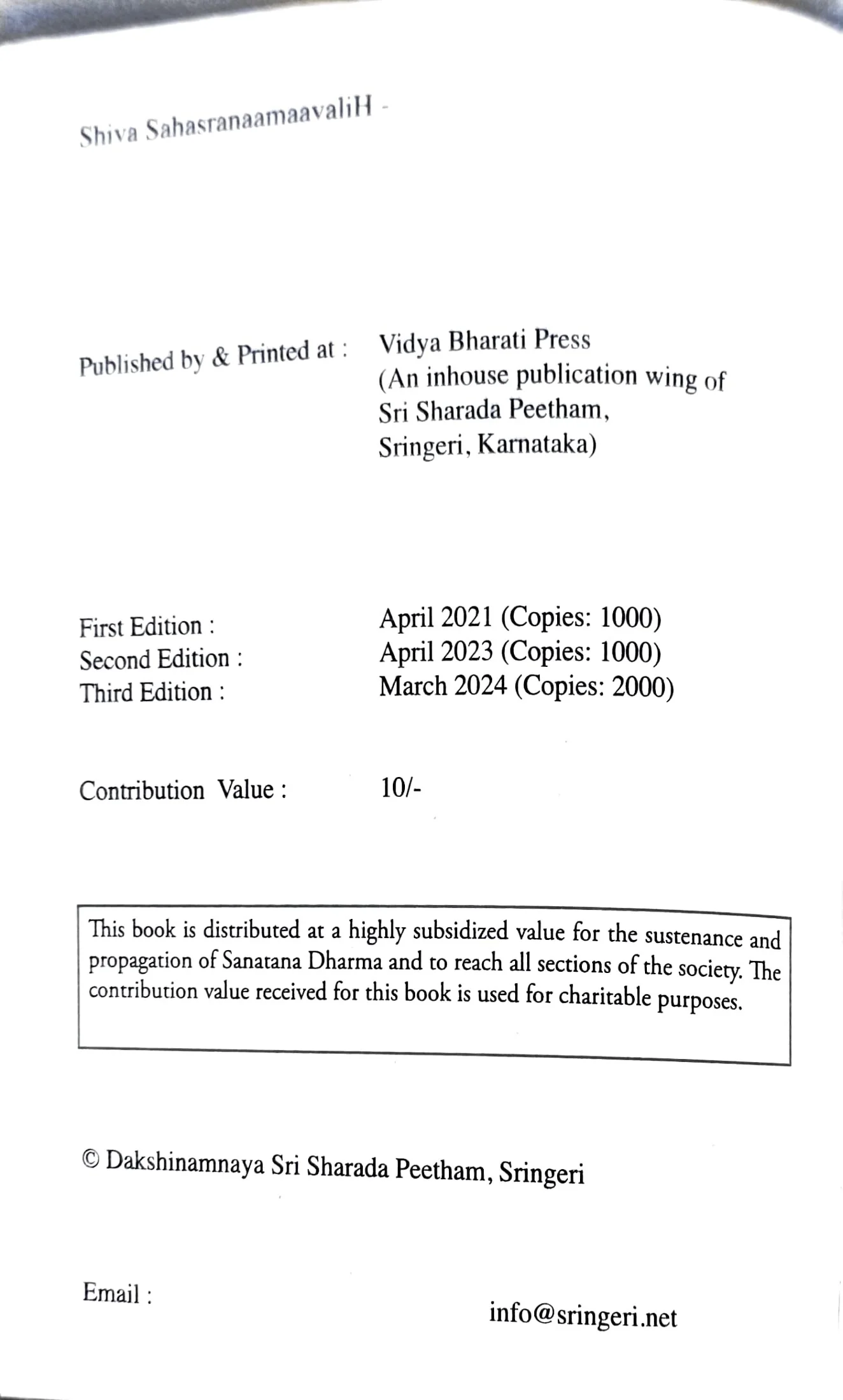 Shiva SahasranaamaavaliH -

Published by & Printed at : Vidya Bharati Press (An inhouse publication wing of Sri Sharada Peetham, Sringeri, Karnataka)

First Edition : April 2021 (Copies: 1000)
Second Edition : April 2023 (Copies: 1000)
Third Edition : March 2024 (Copies: 2000)

Contribution Value : 10/-

This book is distributed at a highly subsidized value for the sustenance and propagation of Sanatana Dharma and to reach all sections of the society. The contribution value received for this book is used for charitable purposes.

© Dakshinamnaya Sri Sharada Peetham, Sringeri

Email : info@sringeri.net